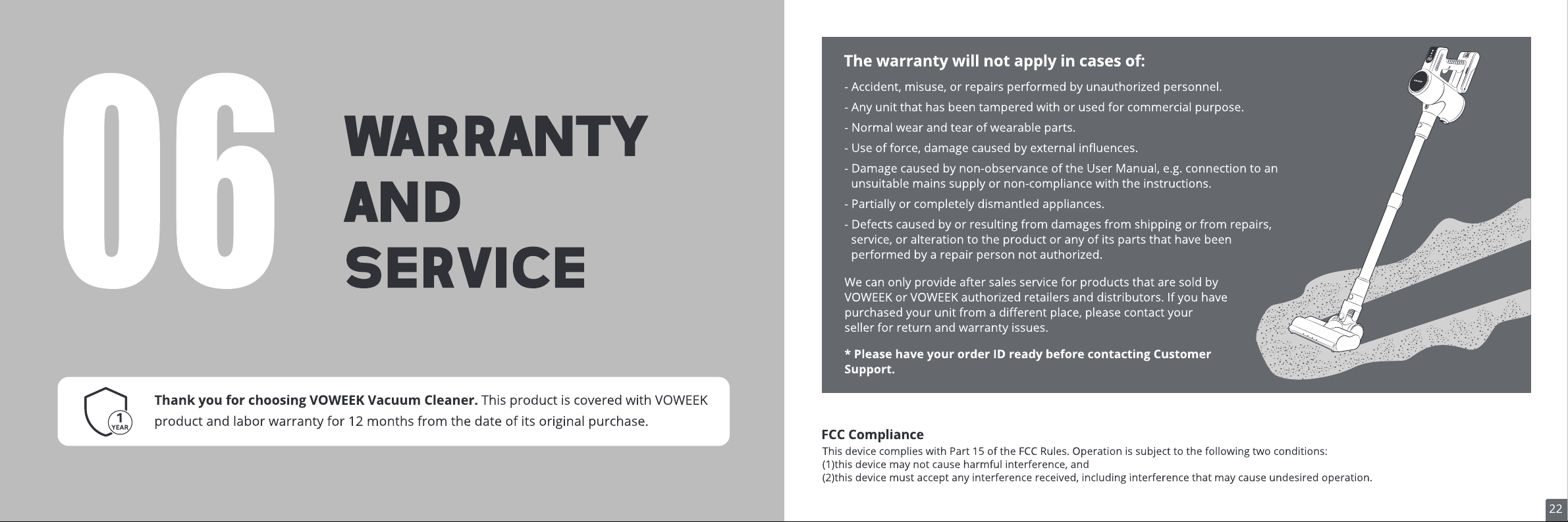 06

WARRANTY
AND
SERVICE

1
YEAR

Thank you for choosing VOWEEK Vacuum Cleaner. This product is covered with VOWEEK product and labor warranty for 12 months from the date of its original purchase.

The warranty will not apply in cases of:

- Accident, misuse, or repairs performed by unauthorized personnel.
- Any unit that has been tampered with or used for commercial purpose.
- Normal wear and tear of wearable parts.
- Use of force, damage caused by external influences.
- Damage caused by non-observance of the User Manual, e.g. connection to an unsuitable mains supply or non-compliance with the instructions.
- Partially or completely dismantled appliances.
- Defects caused by or resulting from damages from shipping or from repairs, service, or alteration to the product or any of its parts that have been performed by a repair person not authorized.

We can only provide after sales service for products that are sold by VOWEEK or VOWEEK authorized retailers and distributors. If you have purchased your unit from a different place, please contact your seller for return and warranty issues.

* Please have your order ID ready before contacting Customer Support.

FCC Compliance

This device complies with Part 15 of the FCC Rules. Operation is subject to the following two conditions:
(1)this device may not cause harmful interference, and
(2)this device must accept any interference received, including interference that may cause undesired operation.

22